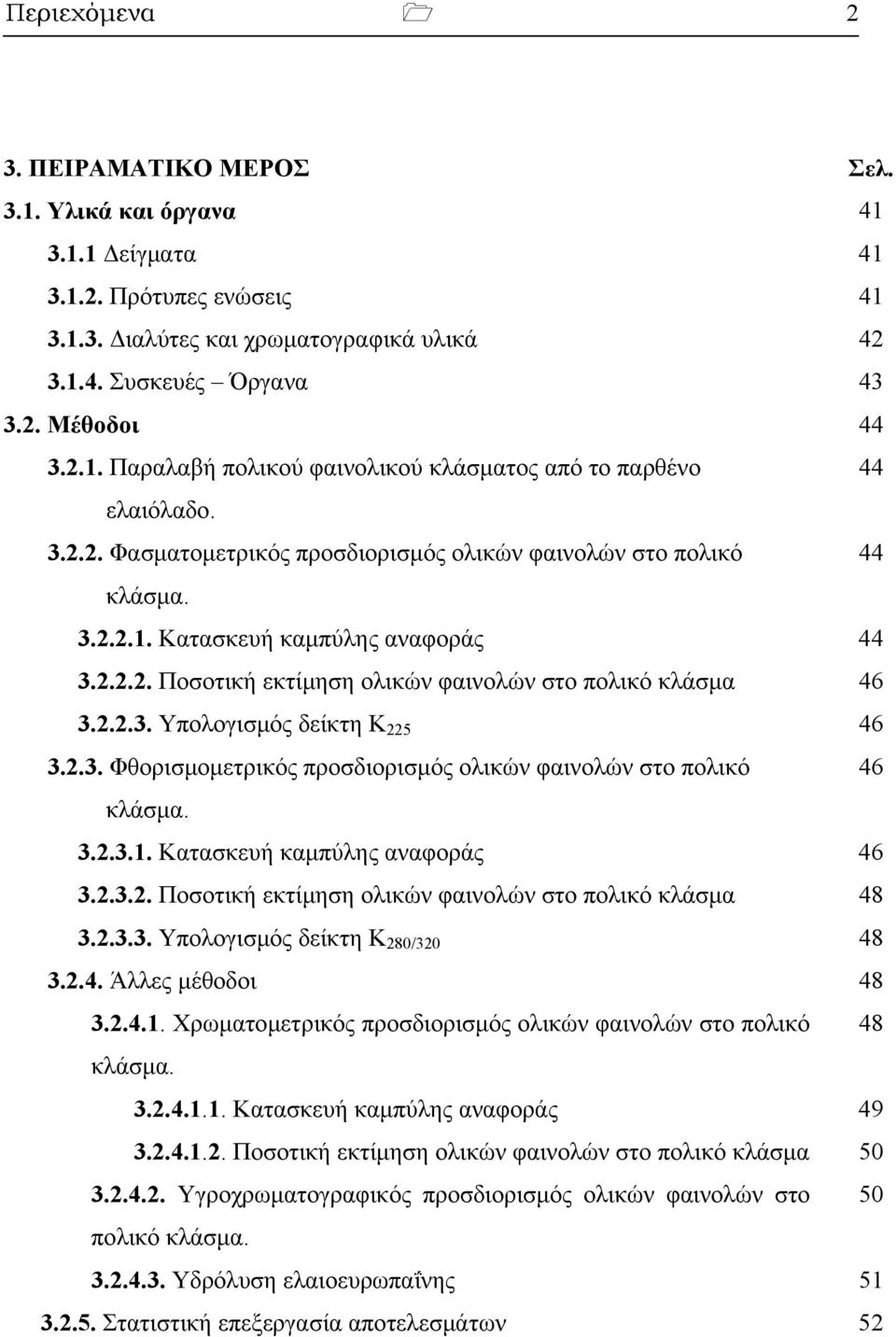 Περιεχόμενα 2

3. ΠΕΙΡΑΜΑΤΙΚΟ ΜΕΡΟΣ Σελ.

3.1. Υλικά και όργανα 41

3.1.1 Δείγματα 41

3.1.2. Πρότυπες ενώσεις 41

3.1.3. Διαλύτες και χρωματογραφικά υλικά 42

3.1.4. Συσκευές – Όργανα 43

3.2. Μέθοδοι 44

3.2.1. Παραλαβή πολικού φαινολικού κλάσματος από το παρθένο ελαιόλαδο. 44

3.2.2. Φασματομετρικός προσδιορισμός ολικών φαινολών στο πολικό κλάσμα. 44

3.2.2.1. Κατασκευή καμπύλης αναφοράς 44

3.2.2.2. Ποσοτική εκτίμηση ολικών φαινολών στο πολικό κλάσμα 46

3.2.2.3. Υπολογισμός δείκτη $K_{225}$ 46

3.2.3. Φθορισμομετρικός προσδιορισμός ολικών φαινολών στο πολικό κλάσμα. 46

3.2.3.1. Κατασκευή καμπύλης αναφοράς 46

3.2.3.2. Ποσοτική εκτίμηση ολικών φαινολών στο πολικό κλάσμα 48

3.2.3.3. Υπολογισμός δείκτη $K_{280/320}$ 48

3.2.4. Άλλες μέθοδοι 48

3.2.4.1. Χρωματομετρικός προσδιορισμός ολικών φαινολών στο πολικό κλάσμα. 48

3.2.4.1.1. Κατασκευή καμπύλης αναφοράς 49

3.2.4.1.2. Ποσοτική εκτίμηση ολικών φαινολών στο πολικό κλάσμα 50

3.2.4.2. Υγροχρωματογραφικός προσδιορισμός ολικών φαινολών στο πολικό κλάσμα. 50

3.2.4.3. Υδρόλυση ελαιοευρωπαΐνης 51

3.2.5. Στατιστική επεξεργασία αποτελεσμάτων 52